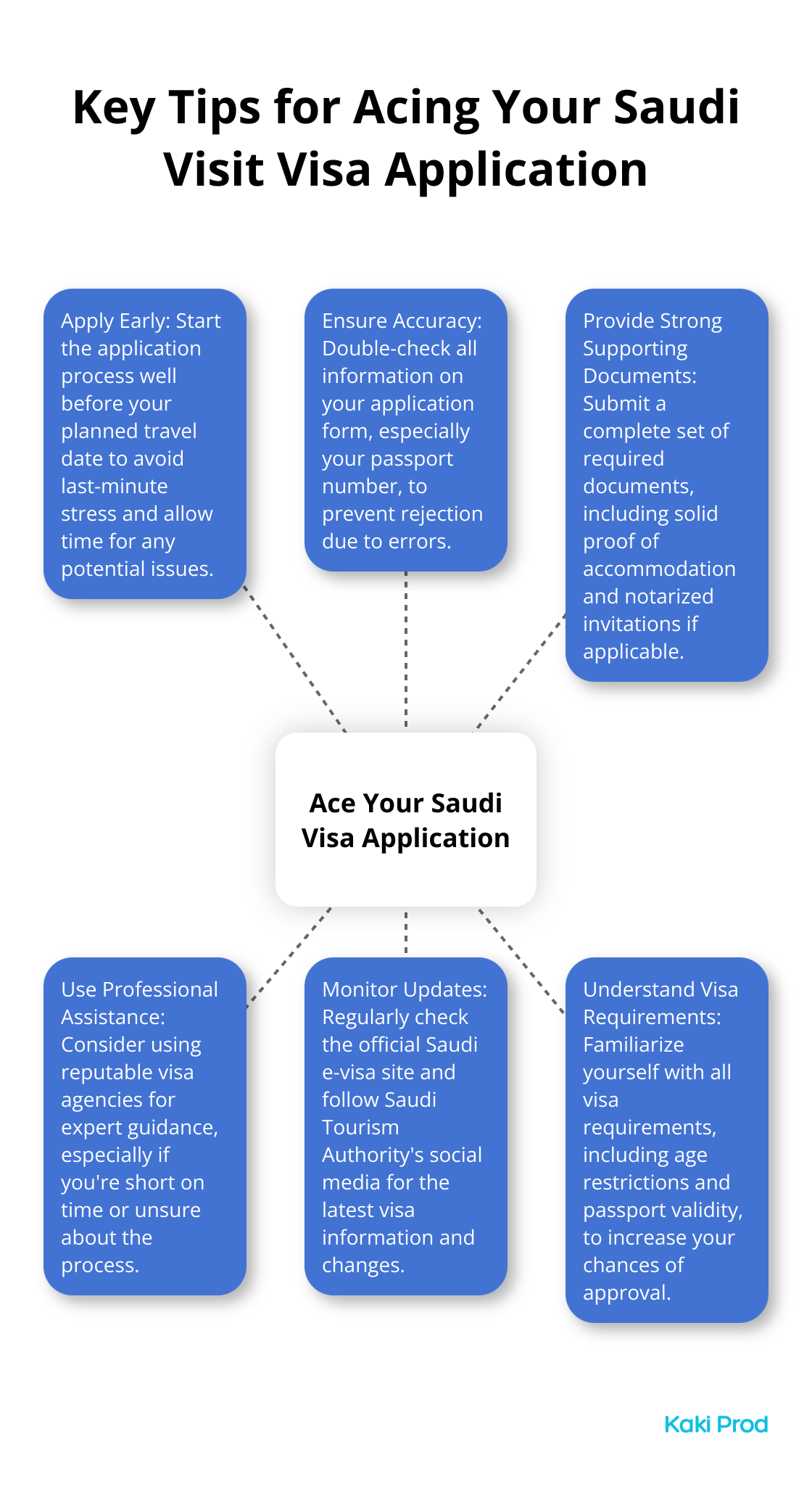 Key Tips for Acing Your Saudi Visit Visa Application

Apply Early: Start the application process well before your planned travel date to avoid last-minute stress and allow time for any potential issues.

Ensure Accuracy: Double-check all information on your application form, especially your passport number, to prevent rejection due to errors.

Provide Strong Supporting Documents: Submit a complete set of required documents, including solid proof of accommodation and notarized invitations if applicable.

Ace Your Saudi Visa Application

Use Professional Assistance: Consider using reputable visa agencies for expert guidance, especially if you're short on time or unsure about the process.

Monitor Updates: Regularly check the official Saudi e-visa site and follow Saudi Tourism Authority's social media for the latest visa information and changes.

Understand Visa Requirements: Familiarize yourself with all visa requirements, including age restrictions and passport validity, to increase your chances of approval.

Kaki Prod